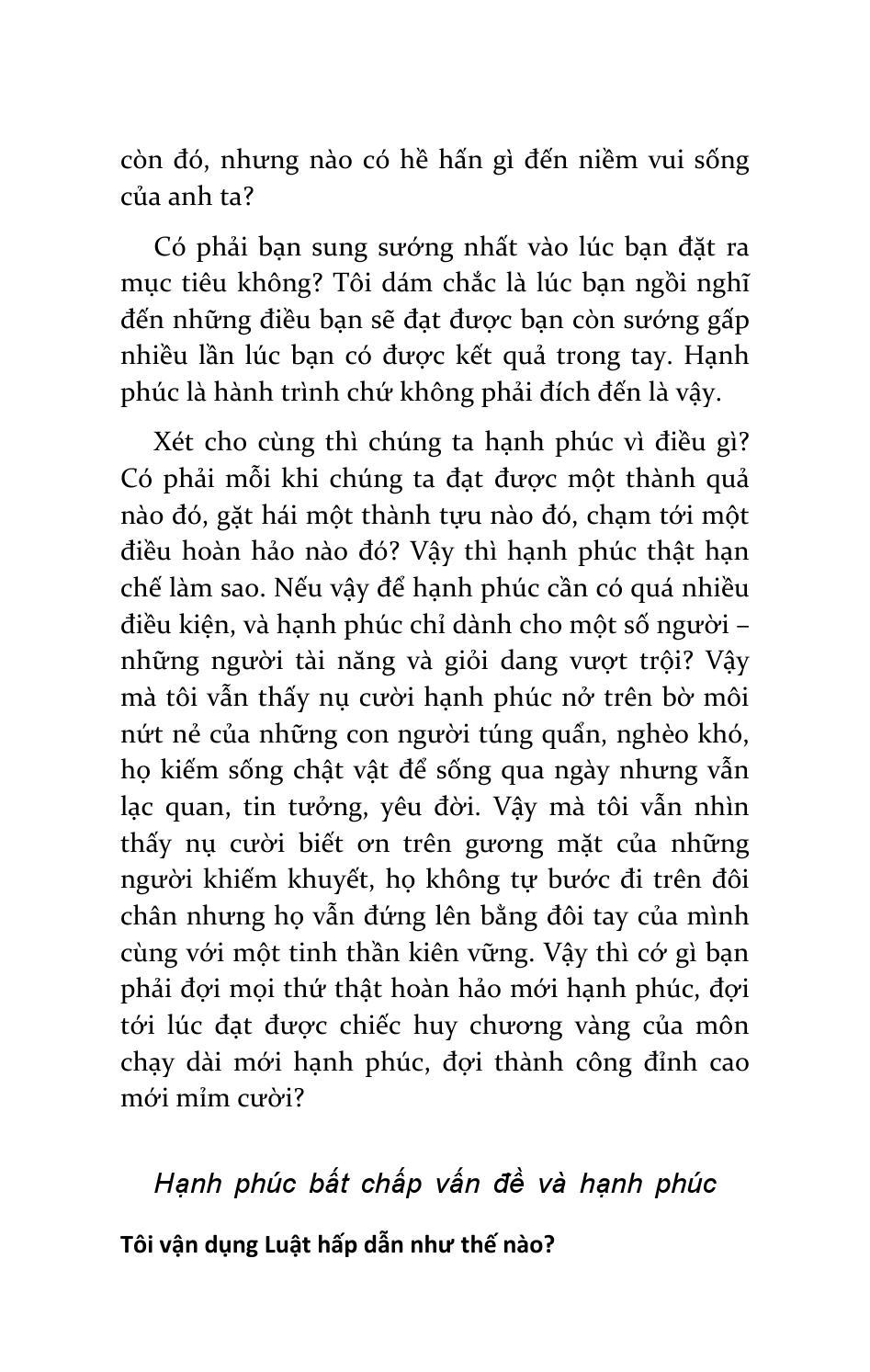 còn đó, nhưng nào có hề hấn gì đến niềm vui sống của anh ta?

Có phải bạn sung sướng nhất vào lúc bạn đặt ra mục tiêu không? Tôi dám chắc là lúc bạn ngồi nghĩ đến những điều bạn sẽ đạt được bạn còn sướng gấp nhiều lần lúc bạn có được kết quả trong tay. Hạnh phúc là hành trình chứ không phải đích đến là vậy.

Xét cho cùng thì chúng ta hạnh phúc vì điều gì? Có phải mỗi khi chúng ta đạt được một thành quả nào đó, gặt hái một thành tựu nào đó, chạm tới một điều hoàn hảo nào đó? Vậy thì hạnh phúc thật hạn chế làm sao. Nếu vậy để hạnh phúc cần có quá nhiều điều kiện, và hạnh phúc chỉ dành cho một số người – những người tài năng và giỏi dang vượt trội? Vậy mà tôi vẫn thấy nụ cười hạnh phúc nở trên bờ môi nứt nẻ của những con người túng quẩn, nghèo khó, họ kiếm sống chật vật để sống qua ngày nhưng vẫn lạc quan, tin tưởng, yêu đời. Vậy mà tôi vẫn nhìn thấy nụ cười biết ơn trên gương mặt của những người khiếm khuyết, họ không tự bước đi trên đôi chân nhưng họ vẫn đứng lên bằng đôi tay của mình cùng với một tinh thần kiên vững. Vậy thì cớ gì bạn phải đợi mọi thứ thật hoàn hảo mới hạnh phúc, đợi tới lúc đạt được chiếc huy chương vàng của môn chạy dài mới hạnh phúc, đợi thành công đỉnh cao mới mỉm cười?

Hạnh phúc bất chấp vấn đề và hạnh phúc

Tôi vận dụng Luật hấp dẫn như thế nào?